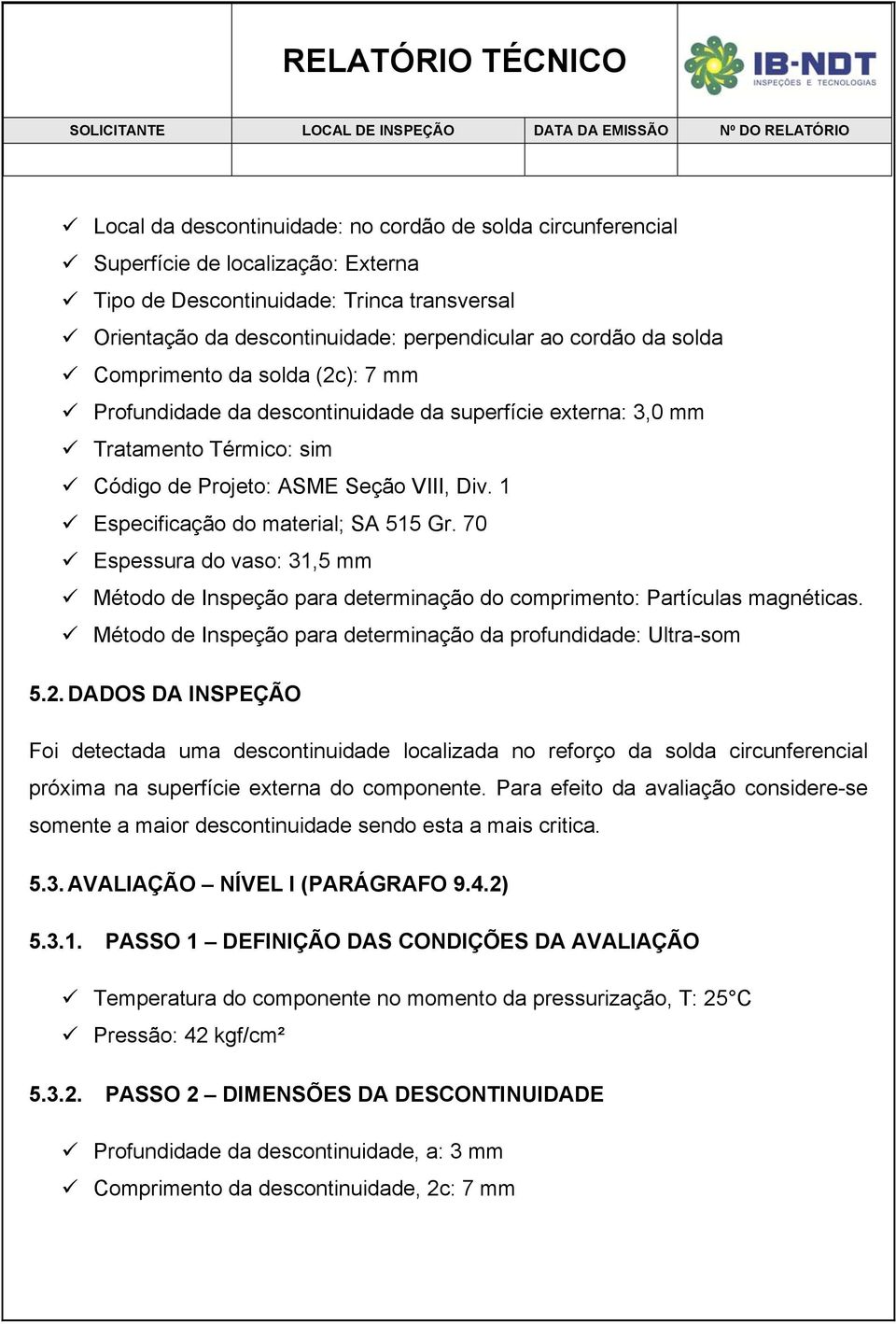 RELATÓRIO TÉCNICO

IB-NDT
INSPEÇÕES E TECNOLOGIAS

| SOLICITANTE | LOCAL DE INSPEÇÃO | DATA DA EMISSÃO | Nº DO RELATÓRIO |
|---|---|---|---|
| | | | |

✓ Local da descontinuidade: no cordão de solda circunferencial
✓ Superfície de localização: Externa
✓ Tipo de Descontinuidade: Trinca transversal
✓ Orientação da descontinuidade: perpendicular ao cordão da solda
✓ Comprimento da solda (2c): 7 mm
✓ Profundidade da descontinuidade da superfície externa: 3,0 mm
✓ Tratamento Térmico: sim
✓ Código de Projeto: ASME Seção VIII, Div. 1
✓ Especificação do material; SA 515 Gr. 70
✓ Espessura do vaso: 31,5 mm
✓ Método de Inspeção para determinação do comprimento: Partículas magnéticas.
✓ Método de Inspeção para determinação da profundidade: Ultra-som

5.2. DADOS DA INSPEÇÃO

Foi detectada uma descontinuidade localizada no reforço da solda circunferencial próxima na superfície externa do componente. Para efeito da avaliação considere-se somente a maior descontinuidade sendo esta a mais critica.

5.3. AVALIAÇÃO – NÍVEL I (PARÁGRAFO 9.4.2)

5.3.1. PASSO 1 – DEFINIÇÃO DAS CONDIÇÕES DA AVALIAÇÃO

✓ Temperatura do componente no momento da pressurização, T: 25°C
✓ Pressão: 42 kgf/cm²

5.3.2. PASSO 2 – DIMENSÕES DA DESCONTINUIDADE

✓ Profundidade da descontinuidade, a: 3 mm
✓ Comprimento da descontinuidade, 2c: 7 mm